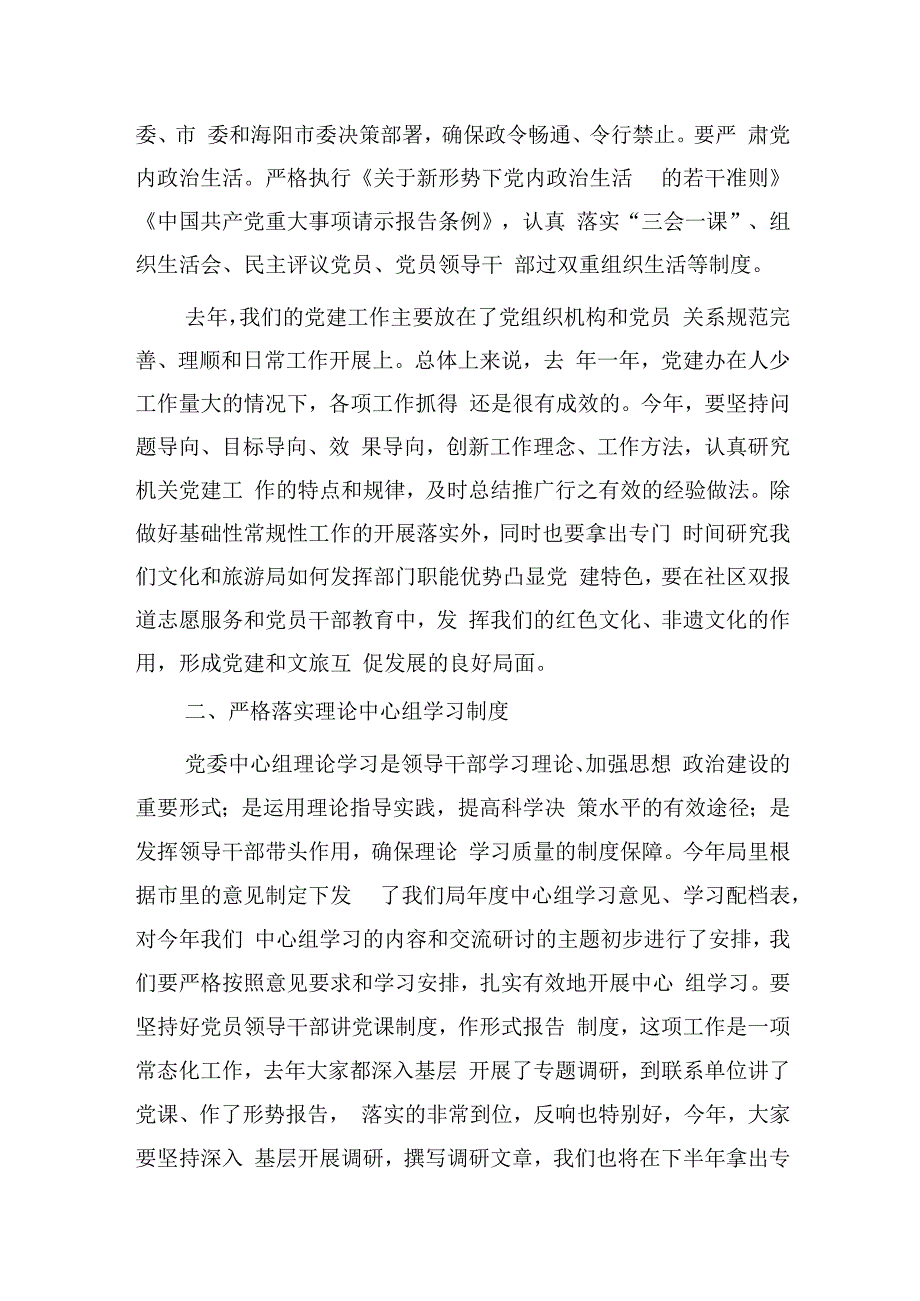 委、市 委和海阳市委决策部署，确保政令畅通、令行禁止。要严 肃党内政治生活。严格执行《关于新形势下党内政治生活 的若干准则》《中国共产党重大事项请示报告条例》，认真 落实“三会一课”、组织生活会、民主评议党员、党员领导干 部过双重组织生活等制度。

去年，我们的党建工作主要放在了党组织机构和党员 关系规范完善、理顺和日常工作开展上。总体上来说，去 年一年，党建办在人少工作量大的情况下，各项工作抓得 还是很有成效的。今年，要坚持问题导向、目标导向、效 果导向，创新工作理念、工作方法，认真研究机关党建工 作的特点和规律，及时总结推广行之有效的经验做法。除做好基础性常规性工作的开展落实外，同时也要拿出专门 时间研究我们文化和旅游局如何发挥部门职能优势凸显党 建特色，要在社区双报道志愿服务和党员干部教育中，发 挥我们的红色文化、非遗文化的作用，形成党建和文旅互 促发展的良好局面。

二、严格落实理论中心组学习制度

党委中心组理论学习是领导干部学习理论、加强思想 政治建设的重要形式；是运用理论指导实践，提高科学决 策水平的有效途径；是发挥领导干部带头作用，确保理论 学习质量的制度保障。今年局里根据市里的意见制定下发 了我们局年度中心组学习意见、学习配档表，对今年我们 中心组学习的内容和交流研讨的主题初步进行了安排，我们要严格按照意见要求和学习安排，扎实有效地开展中心 组学习。要坚持好党员领导干部讲党课制度，作形式报告 制度，这项工作是一项常态化工作，去年大家都深入基层 开展了专题调研，到联系单位讲了党课、作了形势报告， 落实的非常到位，反响也特别好，今年，大家要坚持深入 基层开展调研，撰写调研文章，我们也将在下半年拿出专